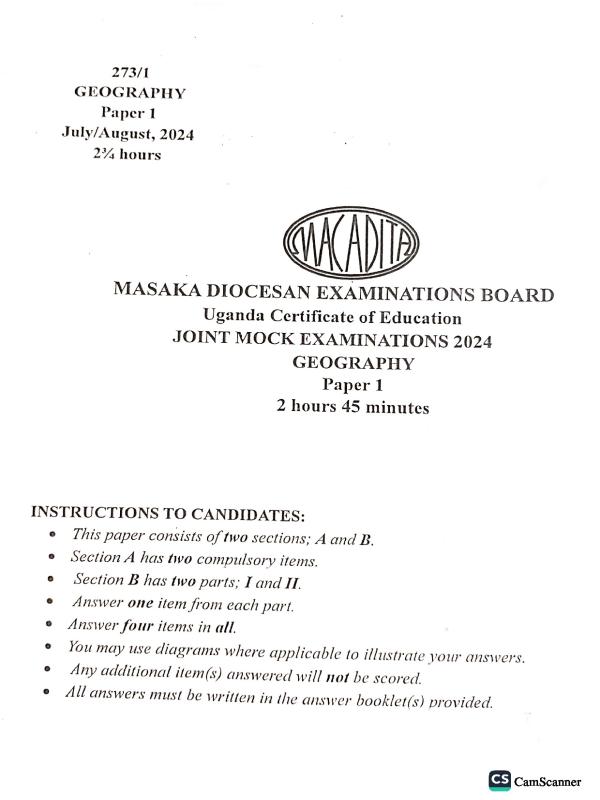 273/1
GEOGRAPHY
Paper 1
July/August, 2024
2¾ hours

MACADITA

MASAKA DIOCESAN EXAMINATIONS BOARD
Uganda Certificate of Education
JOINT MOCK EXAMINATIONS 2024
GEOGRAPHY
Paper 1
2 hours 45 minutes

INSTRUCTIONS TO CANDIDATES:
• This paper consists of two sections; A and B.
• Section A has two compulsory items.
• Section B has two parts; I and II.
• Answer one item from each part.
• Answer four items in all.
• You may use diagrams where applicable to illustrate your answers.
• Any additional item(s) answered will not be scored.
• All answers must be written in the answer booklet(s) provided.

CS CamScanner